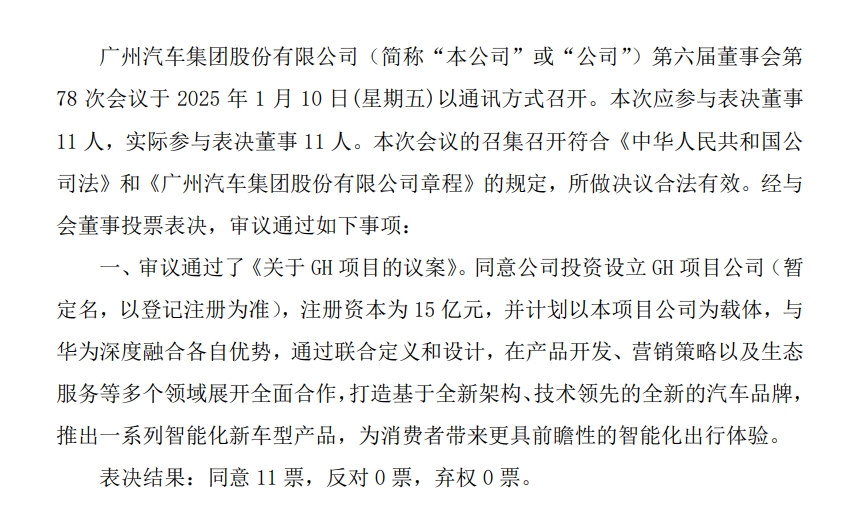 广州汽车集团股份有限公司（简称“本公司”或“公司”）第六届董事会第78次会议于2025年1月10日(星期五)以通讯方式召开。本次应参与表决董事11人，实际参与表决董事11人。本次会议的召集召开符合《中华人民共和国公司法》和《广州汽车集团股份有限公司章程》的规定，所做决议合法有效。经与会董事投票表决，审议通过如下事项：

一、审议通过了《关于GH项目的议案》。同意公司投资设立GH项目公司（暂定名，以登记注册为准），注册资本为15亿元，并计划以本项目公司为载体，与华为深度融合各自优势，通过联合定义和设计，在产品开发、营销策略以及生态服务等多个领域展开全面合作，打造基于全新架构、技术领先的全新的汽车品牌，推出一系列智能化新车型产品，为消费者带来更具前瞻性的智能化出行体验。

表决结果：同意11票，反对0票，弃权0票。